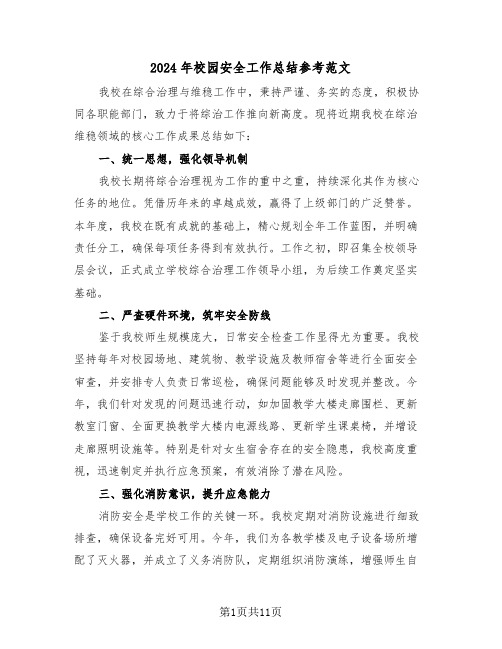 2024年校园安全工作总结参考范文

我校在综合治理与维稳工作中，秉持严谨、务实的态度，积极协同各职能部门，致力于将综治工作推向新高度。现将近期我校在综治维稳领域的核心工作成果总结如下：

一、统一思想，强化领导机制

我校长期将综合治理视为工作的重中之重，持续深化其作为核心任务的地位。凭借历年来的卓越成效，赢得了上级部门的广泛赞誉。本年度，我校在既有成就的基础上，精心规划全年工作蓝图，并明确责任分工，确保每项任务得到有效执行。工作之初，即召集全校领导层会议，正式成立学校综合治理工作领导小组，为后续工作奠定坚实基础。

二、严查硬件环境，筑牢安全防线

鉴于我校师生规模庞大，日常安全检查工作显得尤为重要。我校坚持每年对校园场地、建筑物、教学设施及教师宿舍等进行全面安全审查，并安排专人负责日常巡检，确保问题能够及时发现并整改。今年，我们针对发现的问题迅速行动，如加固教学大楼走廊围栏、更新教室门窗、全面更换教学大楼内电源线路、更新学生课桌椅，并增设走廊照明设施等。特别是针对女生宿舍存在的安全隐患，我校高度重视，迅速制定并执行应急预案，有效消除了潜在风险。

三、强化消防意识，提升应急能力

消防安全是学校工作的关键一环。我校定期对消防设施进行细致排查，确保设备完好可用。今年，我们为各教学楼及电子设备场所增配了灭火器，并成立了义务消防队，定期组织消防演练，增强师生自

第1页共11页